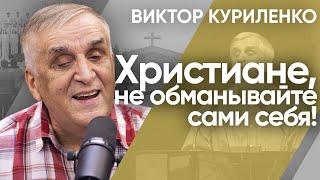 ВИКТОР КУРИЛЕНКО

Христиане, не обманывайте сами себя!